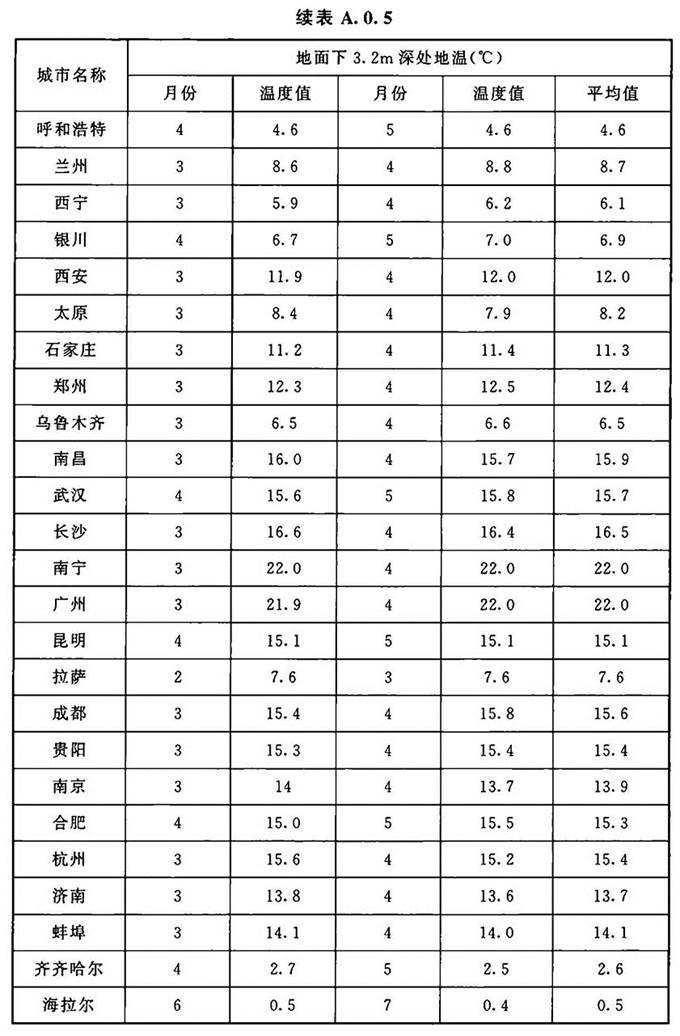 续表 A.0.5

| 城市名称 | 地面下 3.2m 深处地温(℃) | | | | |
|---|---|---|---|---|---|
| | 月份 | 温度值 | 月份 | 温度值 | 平均值 |
| 呼和浩特 | 4 | 4.6 | 5 | 4.6 | 4.6 |
| 兰州 | 3 | 8.6 | 4 | 8.8 | 8.7 |
| 西宁 | 3 | 5.9 | 4 | 6.2 | 6.1 |
| 银川 | 4 | 6.7 | 5 | 7.0 | 6.9 |
| 西安 | 3 | 11.9 | 4 | 12.0 | 12.0 |
| 太原 | 3 | 8.4 | 4 | 7.9 | 8.2 |
| 石家庄 | 3 | 11.2 | 4 | 11.4 | 11.3 |
| 郑州 | 3 | 12.3 | 4 | 12.5 | 12.4 |
| 乌鲁木齐 | 3 | 6.5 | 4 | 6.6 | 6.5 |
| 南昌 | 3 | 16.0 | 4 | 15.7 | 15.9 |
| 武汉 | 4 | 15.6 | 5 | 15.8 | 15.7 |
| 长沙 | 3 | 16.6 | 4 | 16.4 | 16.5 |
| 南宁 | 3 | 22.0 | 4 | 22.0 | 22.0 |
| 广州 | 3 | 21.9 | 4 | 22.0 | 22.0 |
| 昆明 | 4 | 15.1 | 5 | 15.1 | 15.1 |
| 拉萨 | 2 | 7.6 | 3 | 7.6 | 7.6 |
| 成都 | 3 | 15.4 | 4 | 15.8 | 15.6 |
| 贵阳 | 3 | 15.3 | 4 | 15.4 | 15.4 |
| 南京 | 3 | 14 | 4 | 13.7 | 13.9 |
| 合肥 | 4 | 15.0 | 5 | 15.5 | 15.3 |
| 杭州 | 3 | 15.6 | 4 | 15.2 | 15.4 |
| 济南 | 3 | 13.8 | 4 | 13.6 | 13.7 |
| 蚌埠 | 3 | 14.1 | 4 | 14.0 | 14.1 |
| 齐齐哈尔 | 4 | 2.7 | 5 | 2.5 | 2.6 |
| 海拉尔 | 6 | 0.5 | 7 | 0.4 | 0.5 |